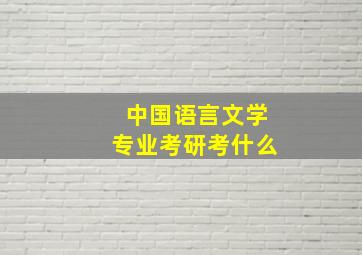 中国语言文学
专业考研考什么